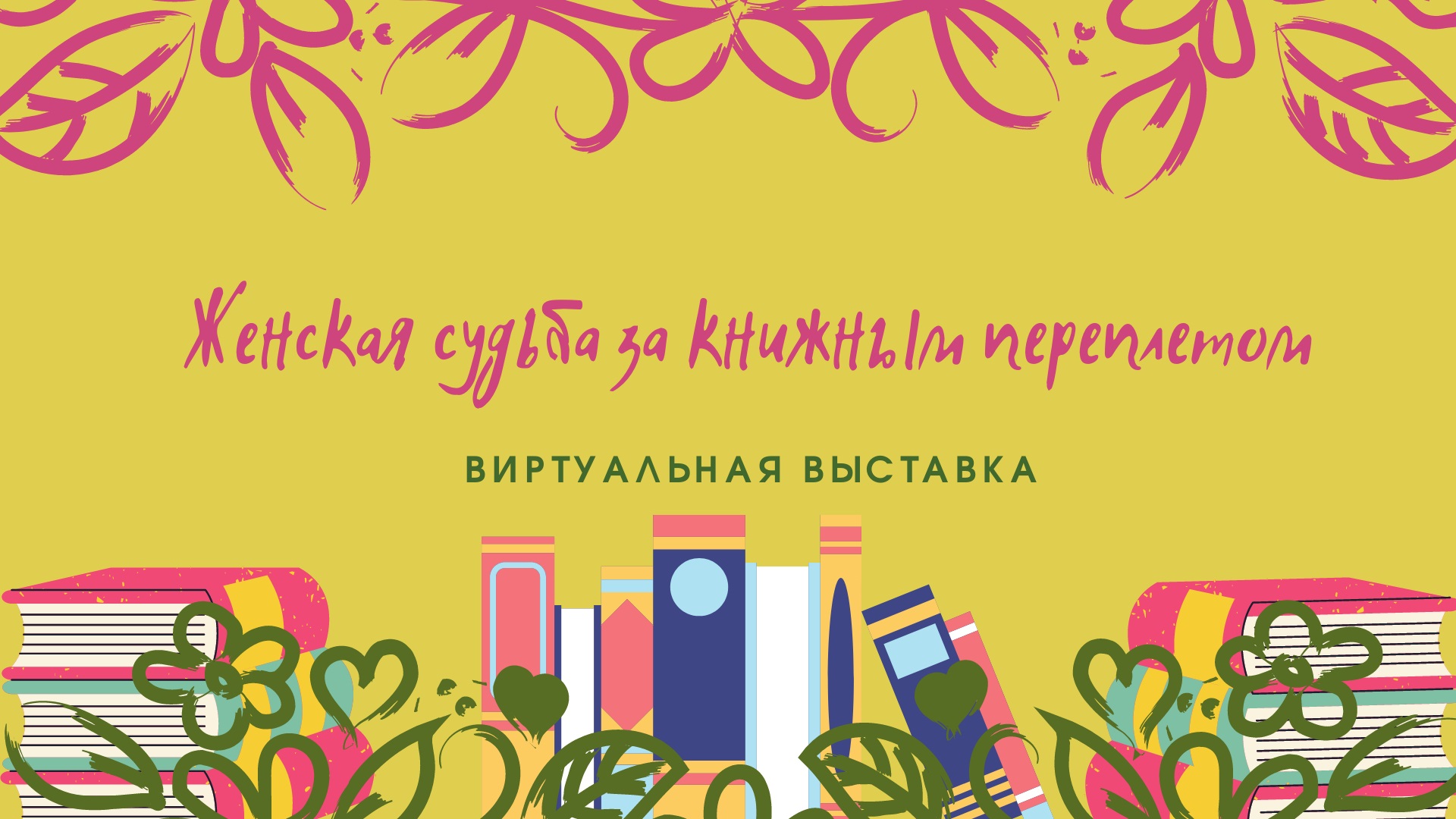 Женская судьба за книжным переплетом

ВИРТУАЛЬНАЯ ВЫСТАВКА